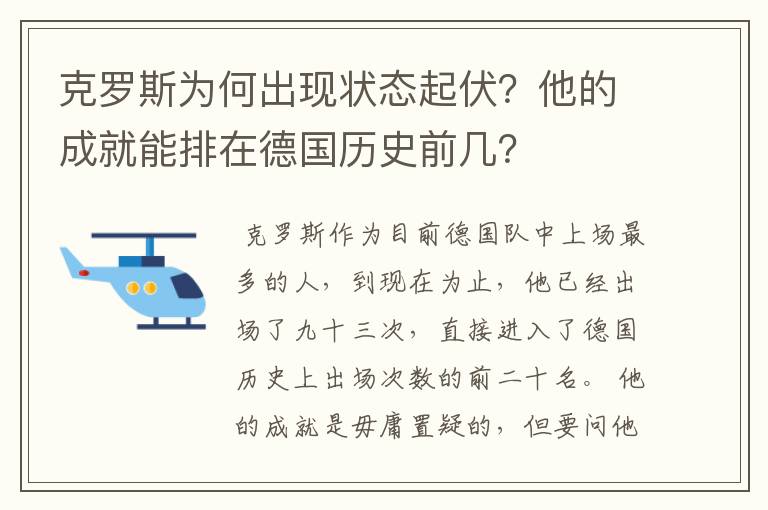 克罗斯为何出现状态起伏？他的成就能排在德国历史前几？

克罗斯作为目前德国队中上场最多的人，到现在为止，他已经出场了九十三次，直接进入了德国历史上出场次数的前二十名。他的成就是毋庸置疑的，但要问他